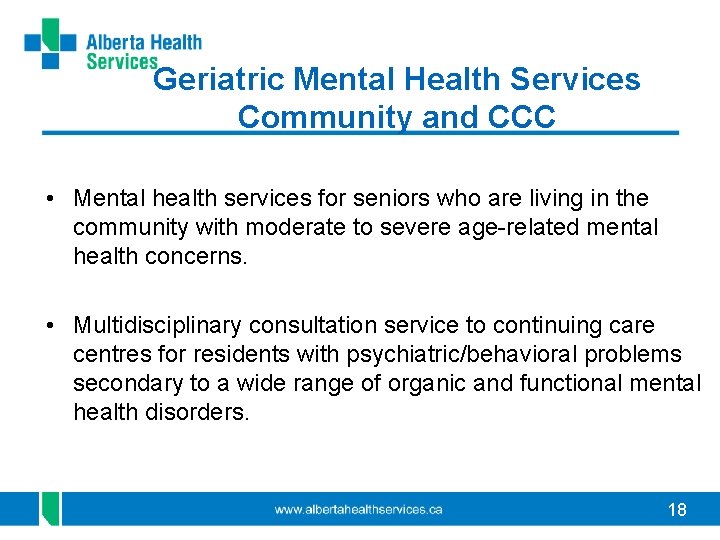 Alberta Health Services

Geriatric Mental Health Services Community and CCC

• Mental health services for seniors who are living in the community with moderate to severe age-related mental health concerns.

• Multidisciplinary consultation service to continuing care centres for residents with psychiatric/behavioral problems secondary to a wide range of organic and functional mental health disorders.

www.albertahealthservices.ca

18